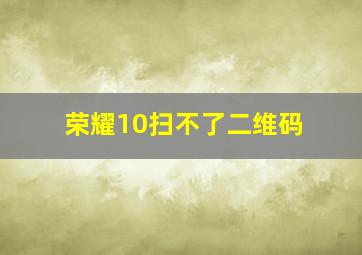 荣耀10扫不了二维码